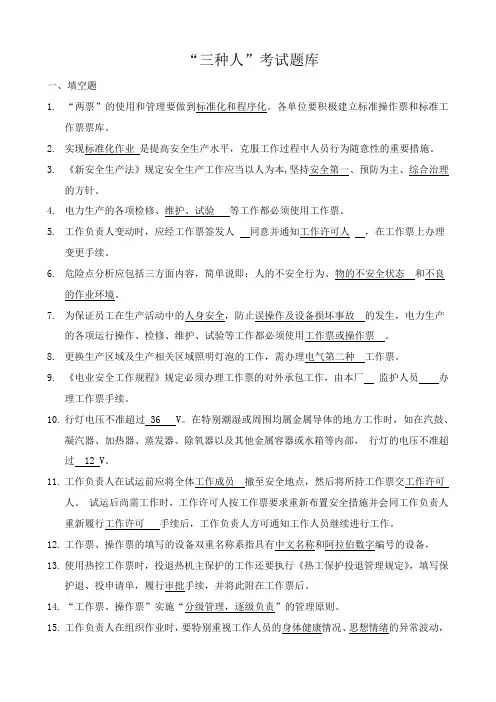 “三种人”考试题库

一、填空题

1. “两票”的使用和管理要做到标准化和程序化。各单位要积极建立标准操作票和标准工作票票库。

2. 实现标准化作业 是提高安全生产水平，克服工作过程中人员行为随意性的重要措施。

3. 《新安全生产法》规定安全生产工作应当以人为本，坚持安全第一、预防为主、综合治理的方针。

4. 电力生产的各项检修、维护、试验 等工作都必须使用工作票。

5. 工作负责人变动时，应经工作票签发人 同意并通知工作许可人 ，在工作票上办理变更手续。

6. 危险点分析应包括三方面内容，简单说即：人的不安全行为、物的不安全状态 和不良的作业环境。

7. 为保证员工在生产活动中的人身安全，防止误操作及设备损坏事故 的发生，电力生产的各项运行操作、检修、维护、试验等工作都必须使用工作票或操作票 。

8. 更换生产区域及生产相关区域照明灯泡的工作，需办理电气第二种 工作票。

9. 《电业安全工作规程》规定必须办理工作票的对外承包工作，由本厂 监护人员 办理工作票手续。

10. 行灯电压不准超过 36 V。在特别潮湿或周围均属金属导体的地方工作时，如在汽鼓、凝汽器、加热器、蒸发器、除氧器以及其他金属容器或水箱等内部， 行灯的电压不准超过 12 V。

11. 工作负责人在试运前应将全体工作成员 撤至安全地点，然后将所持工作票交工作许可人。 试运后尚需工作时，工作许可人按工作票要求重新布置安全措施并会同工作负责人重新履行工作许可 手续后，工作负责人方可通知工作人员继续进行工作。

12. 工作票、操作票的填写的设备双重名称系指具有中文名称和阿拉伯数字编号的设备。

13. 使用热控工作票时，投退热机主保护的工作还要执行《热工保护投退管理规定》，填写保护退、投申请单，履行审批手续，并将此附在工作票后。

14. “工作票、操作票”实施“分级管理，逐级负责”的管理原则。

15. 工作负责人在组织作业时，要特别重视工作人员的身体健康情况、思想情绪的异常波动，